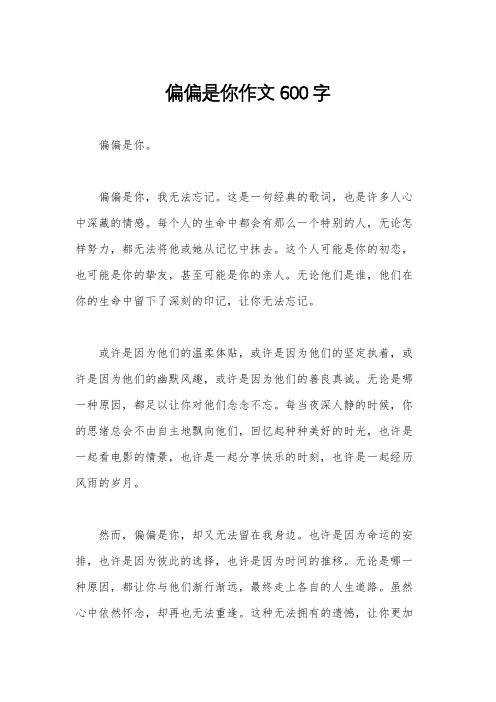 偏偏是你作文 600 字

偏偏是你。

偏偏是你，我无法忘记。这是一句经典的歌词，也是许多人心中深藏的情感。每个人的生命中都会有那么一个特别的人，无论怎样努力，都无法将他或她从记忆中抹去。这个人可能是你的初恋，也可能是你的挚友，甚至可能是你的亲人。无论他们是谁，他们在你的生命中留下了深刻的印记，让你无法忘记。

或许是因为他们的温柔体贴，或许是因为他们的坚定执着，或许是因为他们的幽默风趣，或许是因为他们的善良真诚。无论是哪一种原因，都足以让你对他们念念不忘。每当夜深人静的时候，你的思绪总会不由自主地飘向他们，回忆起种种美好的时光，也许是一起看电影的情景，也许是一起分享快乐的时刻，也许是一起经历风雨的岁月。

然而，偏偏是你，却又无法留在我身边。也许是因为命运的安排，也许是因为彼此的选择，也许是因为时间的推移。无论是哪一种原因，都让你与他们渐行渐远，最终走上各自的人生道路。虽然心中依然怀念，却再也无法重逢。这种无法拥有的遗憾，让你更加